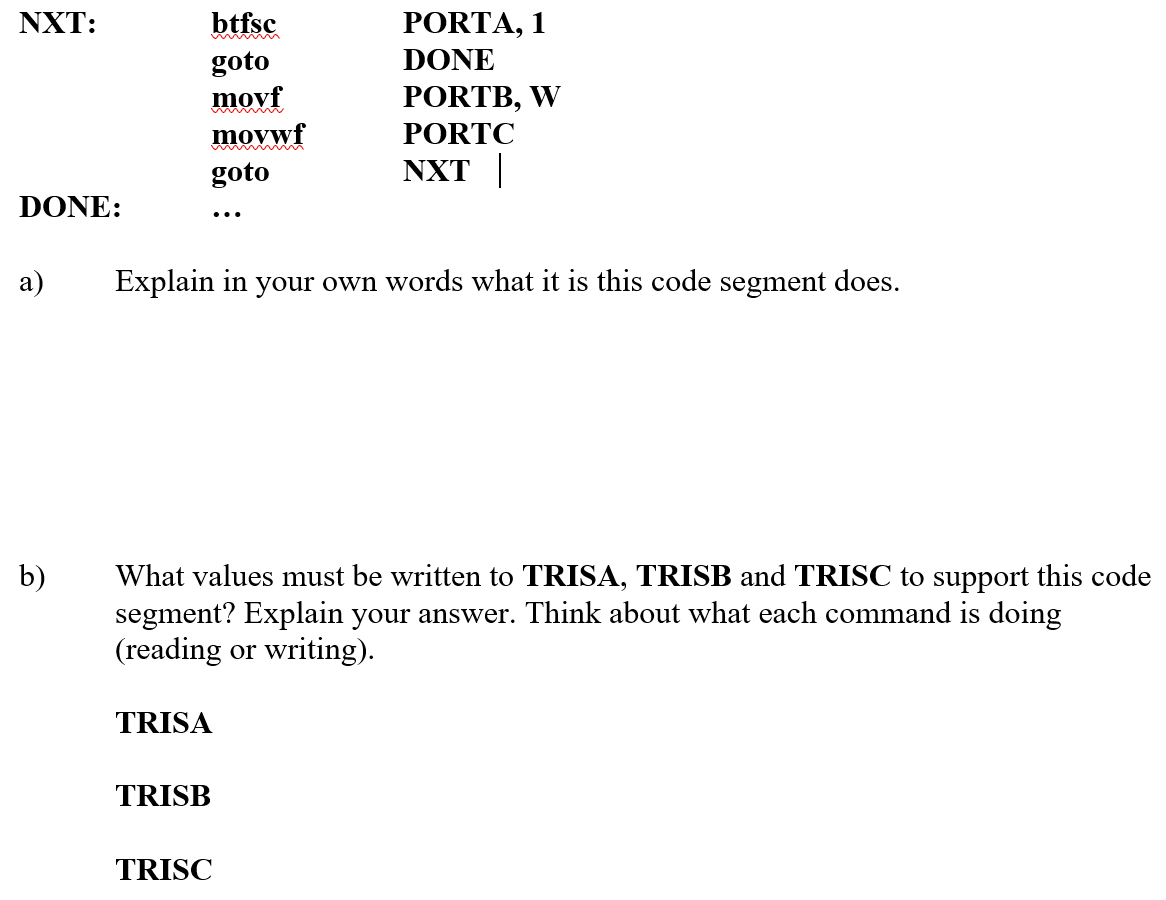 NXT: btfsc PORTA, 1
goto DONE
movf PORTB, W
movwf PORTC
goto NXT
DONE: …

a) Explain in your own words what it is this code segment does.

b) What values must be written to TRISA, TRISB and TRISC to support this code segment? Explain your answer. Think about what each command is doing (reading or writing).

TRISA

TRISB

TRISC